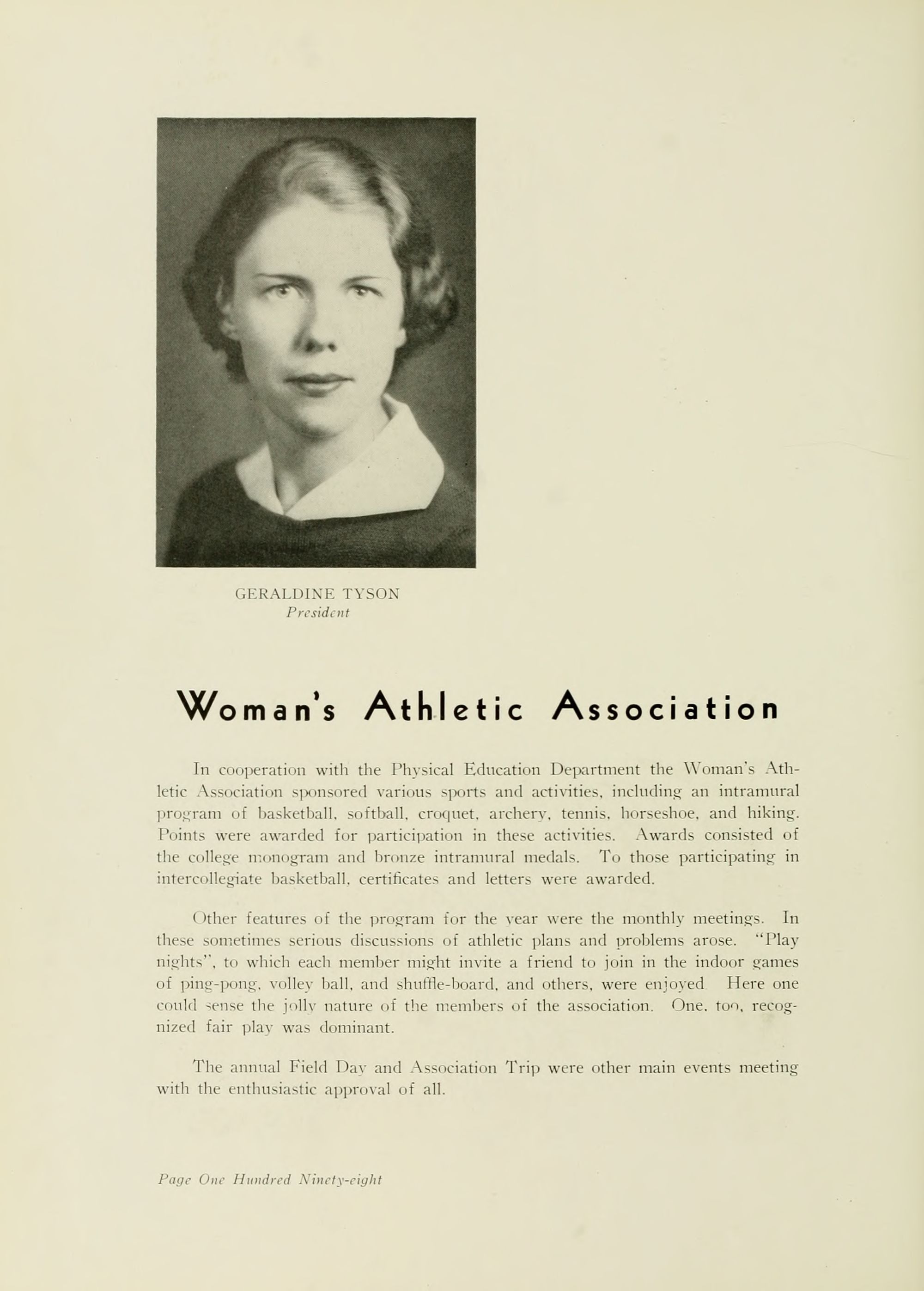 GERALDINE TYSON
President

Woman's Athletic Association

In cooperation with the Physical Education Department the Woman's Athletic Association sponsored various sports and activities, including an intramural program of basketball, softball, croquet, archery, tennis, horseshoe, and hiking. Points were awarded for participation in these activities. Awards consisted of the college monogram and bronze intramural medals. To those participating in intercollegiate basketball, certificates and letters were awarded.

Other features of the program for the year were the monthly meetings. In these sometimes serious discussions of athletic plans and problems arose. "Play nights", to which each member might invite a friend to join in the indoor games of ping-pong, volley ball, and shuffle-board, and others, were enjoyed Here one could sense the jolly nature of the members of the association. One, too, recognized fair play was dominant.

The annual Field Day and Association Trip were other main events meeting with the enthusiastic approval of all.

Page One Hundred Ninety-eight